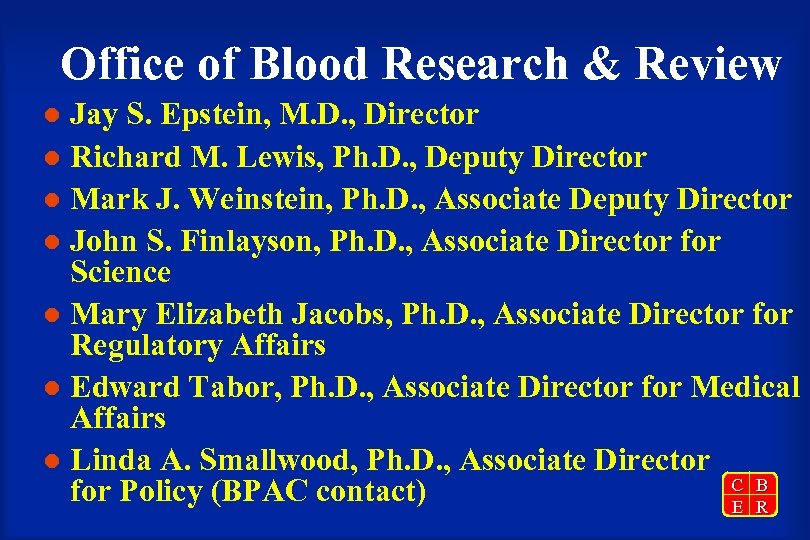 Office of Blood Research & Review

- Jay S. Epstein, M.D., Director
- Richard M. Lewis, Ph.D., Deputy Director
- Mark J. Weinstein, Ph.D., Associate Deputy Director
- John S. Finlayson, Ph.D., Associate Director for Science
- Mary Elizabeth Jacobs, Ph.D., Associate Director for Regulatory Affairs
- Edward Tabor, Ph.D., Associate Director for Medical Affairs
- Linda A. Smallwood, Ph.D., Associate Director for Policy (BPAC contact)

C B E R